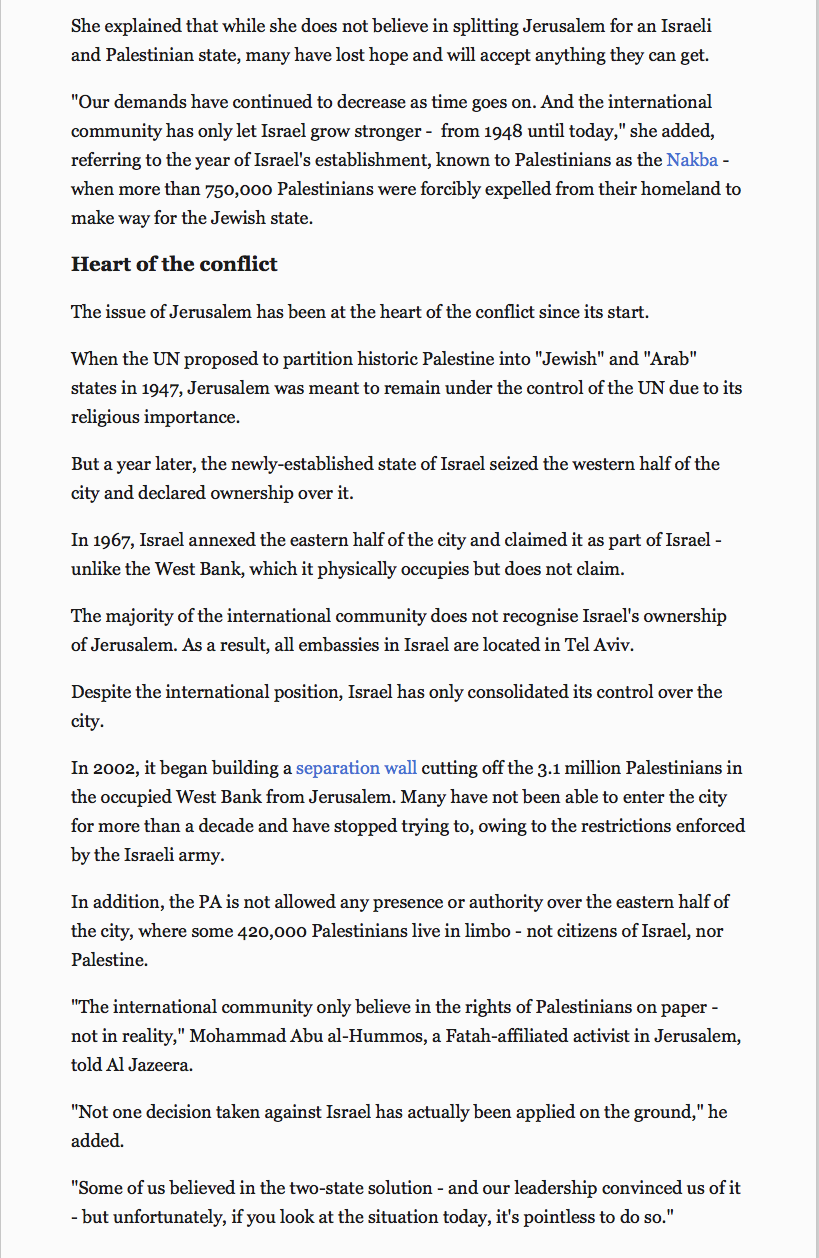 She explained that while she does not believe in splitting Jerusalem for an Israeli and Palestinian state, many have lost hope and will accept anything they can get.

"Our demands have continued to decrease as time goes on. And the international community has only let Israel grow stronger - from 1948 until today," she added, referring to the year of Israel's establishment, known to Palestinians as the Nakba - when more than 750,000 Palestinians were forcibly expelled from their homeland to make way for the Jewish state.

Heart of the conflict

The issue of Jerusalem has been at the heart of the conflict since its start.

When the UN proposed to partition historic Palestine into "Jewish" and "Arab" states in 1947, Jerusalem was meant to remain under the control of the UN due to its religious importance.

But a year later, the newly-established state of Israel seized the western half of the city and declared ownership over it.

In 1967, Israel annexed the eastern half of the city and claimed it as part of Israel - unlike the West Bank, which it physically occupies but does not claim.

The majority of the international community does not recognise Israel's ownership of Jerusalem. As a result, all embassies in Israel are located in Tel Aviv.

Despite the international position, Israel has only consolidated its control over the city.

In 2002, it began building a separation wall cutting off the 3.1 million Palestinians in the occupied West Bank from Jerusalem. Many have not been able to enter the city for more than a decade and have stopped trying to, owing to the restrictions enforced by the Israeli army.

In addition, the PA is not allowed any presence or authority over the eastern half of the city, where some 420,000 Palestinians live in limbo - not citizens of Israel, nor Palestine.

"The international community only believe in the rights of Palestinians on paper - not in reality," Mohammad Abu al-Hummos, a Fatah-affiliated activist in Jerusalem, told Al Jazeera.

"Not one decision taken against Israel has actually been applied on the ground," he added.

"Some of us believed in the two-state solution - and our leadership convinced us of it - but unfortunately, if you look at the situation today, it's pointless to do so."